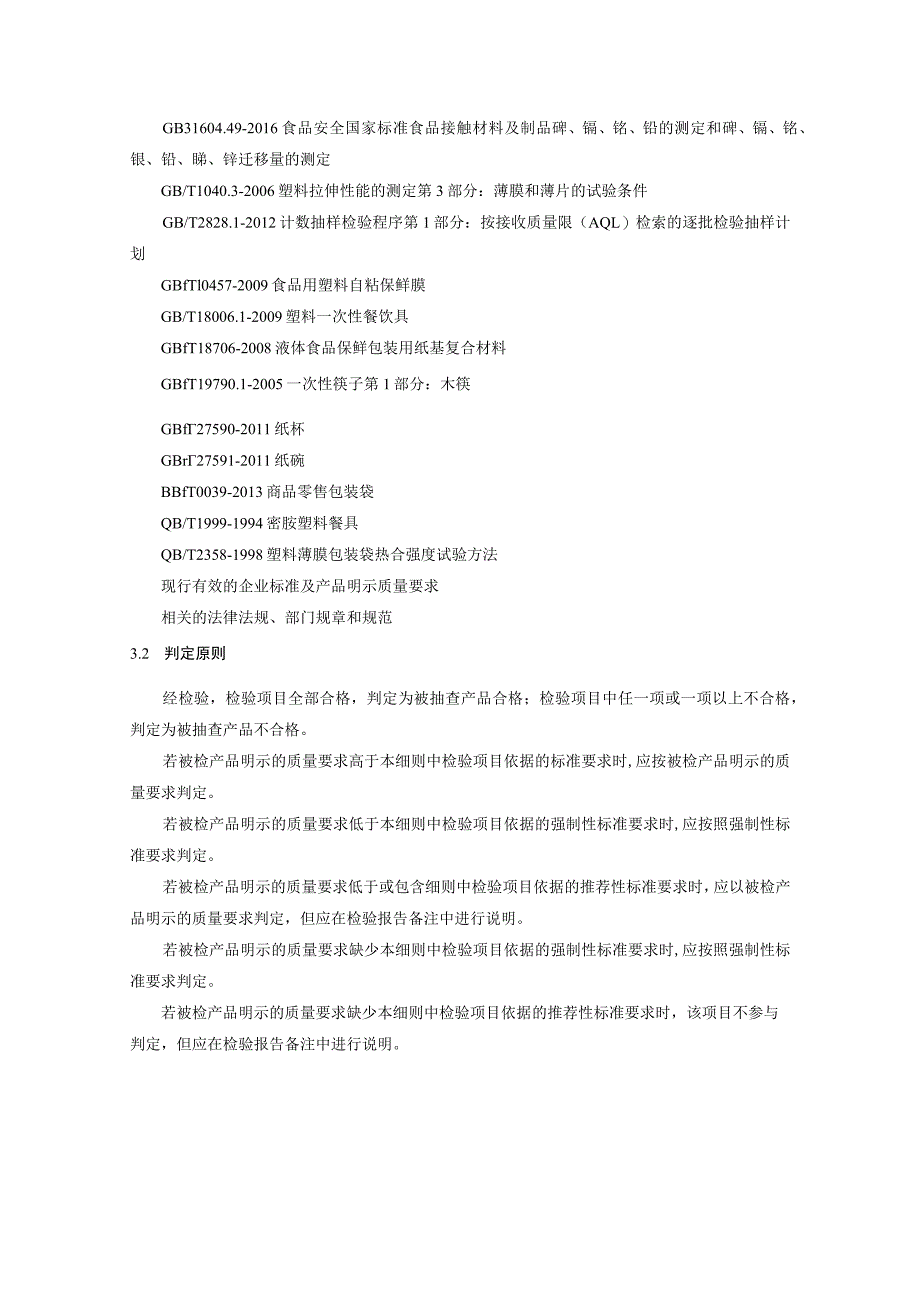 GB31604.49-2016 食品安全国家标准食品接触材料及制品砷、镉、铬、铅的测定和砷、镉、铬、银、铅、睇、锌迁移量的测定

GB/T1040.3-2006 塑料拉伸性能的测定第 3 部分：薄膜和薄片的试验条件

GB/T2828.1-2012 计数抽样检验程序第 1 部分：按接收质量限（AQL）检索的逐批检验抽样计划

GBfTl0457-2009 食品用塑料自粘保鲜膜

GB/T18006.1-2009 塑料一次性餐饮具

GBfT18706-2008 液体食品保鲜包装用纸基复合材料

GBfT19790.1-2005 一次性筷子第 1 部分：木筷

GBfΓ27590-2011 纸杯

GBrΓ27591-2011 纸碗

BBfT0039-2013 商品零售包装袋

QB/T1999-1994 密胺塑料餐具

QB/T2358-1998 塑料薄膜包装袋热合强度试验方法

现行有效的企业标准及产品明示质量要求

相关的法律法规、部门规章和规范

3.2 判定原则

经检验，检验项目全部合格，判定为被抽查产品合格；检验项目中任一项或一项以上不合格，判定为被抽查产品不合格。

若被检产品明示的质量要求高于本细则中检验项目依据的标准要求时，应按被检产品明示的质量要求判定。

若被检产品明示的质量要求低于本细则中检验项目依据的强制性标准要求时，应按照强制性标准要求判定。

若被检产品明示的质量要求低于或包含细则中检验项目依据的推荐性标准要求时，应以被检产品明示的质量要求判定，但应在检验报告备注中进行说明。

若被检产品明示的质量要求缺少本细则中检验项目依据的强制性标准要求时，应按照强制性标准要求判定。

若被检产品明示的质量要求缺少本细则中检验项目依据的推荐性标准要求时，该项目不参与判定，但应在检验报告备注中进行说明。